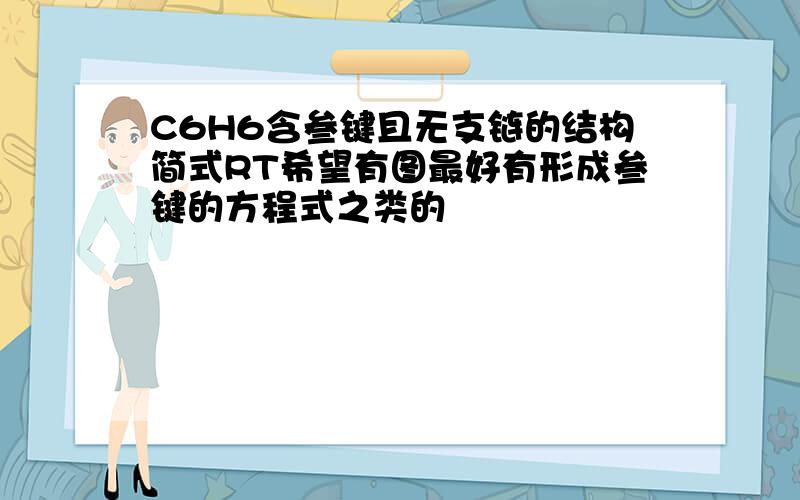 C6H6含叁键且无支链的结构简式RT希望有图最好有形成叁键的方程式之类的